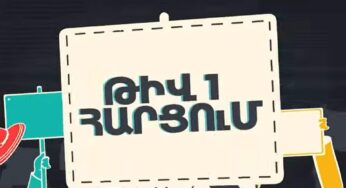 ԹԻՎ 1
ՀԱՐՑՈՒՄ